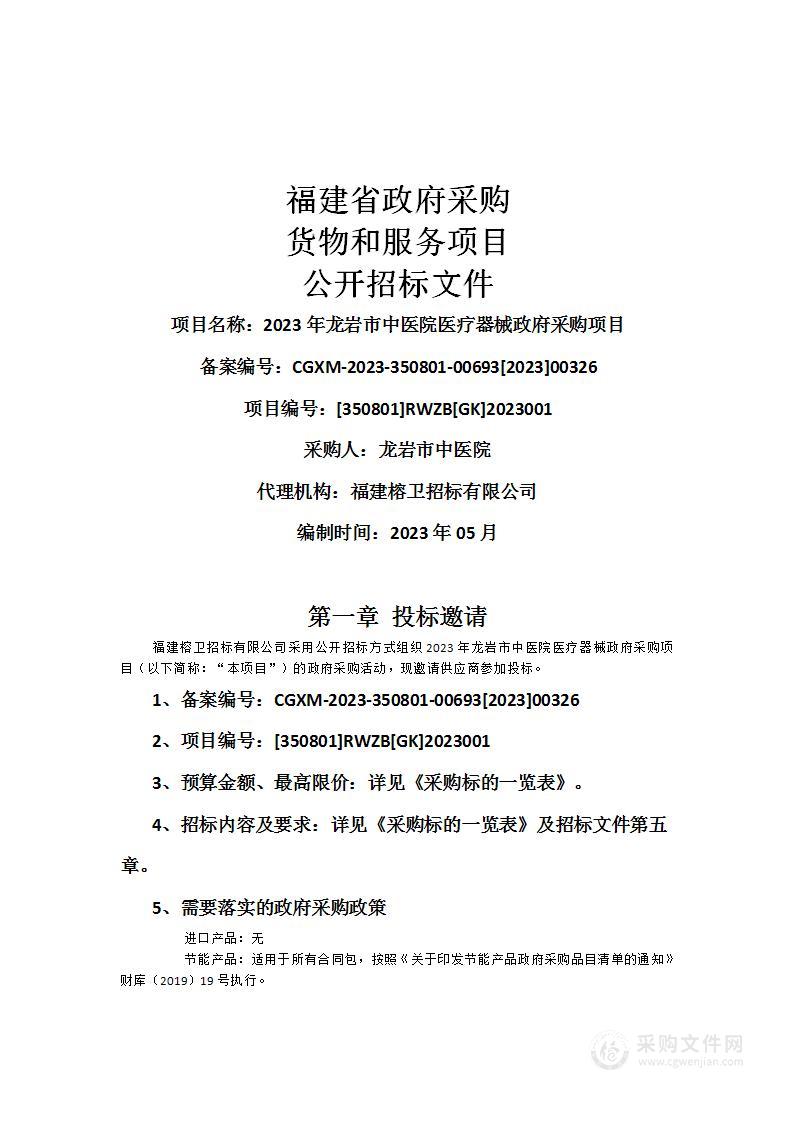 福建省政府采购
货物和服务项目
公开招标文件

项目名称：2023 年龙岩市中医院医疗器械政府采购项目

备案编号：CGXM-2023-350801-00693[2023]00326

项目编号：[350801]RWZB[GK]2023001

采购人：龙岩市中医院

代理机构：福建榕卫招标有限公司

编制时间：2023 年 05 月

第一章 投标邀请

福建榕卫招标有限公司采用公开招标方式组织 2023 年龙岩市中医院医疗器械政府采购项目（以下简称：“本项目”）的政府采购活动，现邀请供应商参加投标。

1、备案编号：CGXM-2023-350801-00693[2023]00326

2、项目编号：[350801]RWZB[GK]2023001

3、预算金额、最高限价：详见《采购标的一览表》。

4、招标内容及要求：详见《采购标的一览表》及招标文件第五章。

5、需要落实的政府采购政策

进口产品：无

节能产品：适用于所有合同包，按照《关于印发节能产品政府采购品目清单的通知》财库（2019）19 号执行。

采购文件网
www.cgwenjian.com